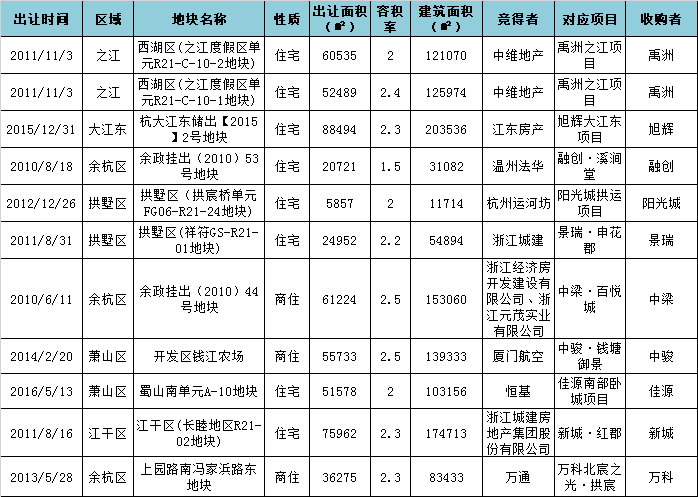 | 出让时间 | 区域 | 地块名称 | 性质 | 出让面积（㎡） | 容积率 | 建筑面积（㎡） | 竞得者 | 对应项目 | 收购者 |
|---|---|---|---|---|---|---|---|---|---|
| 2011/11/3 | 之江 | 西湖区（之江度假区单元R21-C-10-2地块） | 住宅 | 60535 | 2 | 121070 | 中维地产 | 禹洲之江项目 | 禹洲 |
| 2011/11/3 | 之江 | 西湖区（之江度假区单元R21-C-10-1地块） | 住宅 | 52489 | 2.4 | 125974 | 中维地产 | 禹洲之江项目 | 禹洲 |
| 2015/12/31 | 大江东 | 杭大江东储出【2015】2号地块 | 住宅 | 88494 | 2.3 | 203536 | 江东房产 | 旭辉大江东项目 | 旭辉 |
| 2010/8/18 | 余杭区 | 余政挂出（2010）53号地块 | 住宅 | 20721 | 1.5 | 31082 | 温州法华 | 融创·溪涧堂 | 融创 |
| 2012/12/26 | 拱墅区 | 拱墅区（拱宸桥单元FG06-R21-24地块） | 住宅 | 5857 | 2 | 11714 | 杭州运河坊 | 阳光城拱运项目 | 阳光城 |
| 2011/8/31 | 拱墅区 | 拱墅区（祥符GS-R21-01地块） | 住宅 | 24952 | 2.2 | 54894 | 浙江城建 | 景瑞·申花郡 | 景瑞 |
| 2010/6/11 | 余杭区 | 余政挂出（2010）44号地块 | 商住 | 61224 | 2.5 | 153060 | 浙江经济房开发建设有限公司、浙江元茂实业有限公司 | 中梁·百悦城 | 中梁 |
| 2014/2/20 | 萧山区 | 开发区钱江农场 | 商住 | 55733 | 2.5 | 139333 | 厦门航空 | 中骏·钱塘御景 | 中骏 |
| 2016/5/13 | 萧山区 | 蜀山南单元A-10地块 | 住宅 | 51578 | 2 | 103156 | 恒基 | 佳源南部卧城项目 | 佳源 |
| 2011/8/16 | 江干区 | 江干区（长睦地区R21-02地块） | 住宅 | 75962 | 2.3 | 174713 | 浙江城建房地产集团股份有限公司 | 新城·红郡 | 新城 |
| 2013/5/28 | 余杭区 | 上园路南冯家浜路东地块 | 商住 | 36275 | 2.3 | 83433 | 万通 | 万科北宸之光·拱宸 | 万科 |